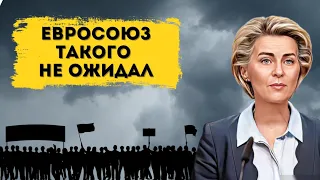 ЕВРОСОЮЗ
ТАКОГО
НЕ ОЖИДАЛ